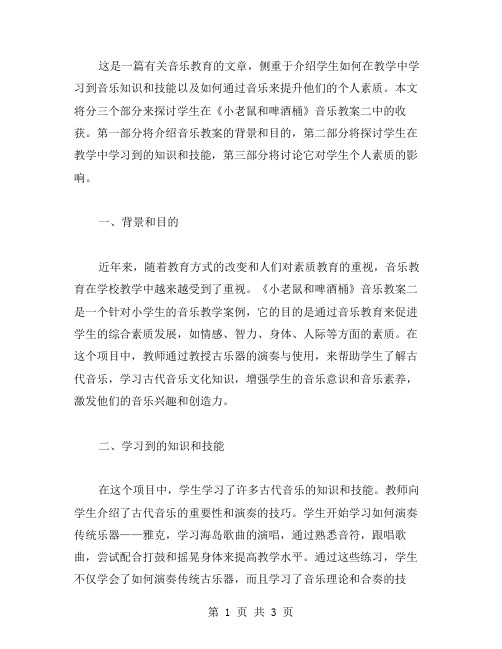 这是一篇有关音乐教育的文章，侧重于介绍学生如何在教学中学习到音乐知识和技能以及如何通过音乐来提升他们的个人素质。本文将分三个部分来探讨学生在《小老鼠和啤酒桶》音乐教案二中的收获。第一部分将介绍音乐教案的背景和目的，第二部分将探讨学生在教学中学习到的知识和技能，第三部分将讨论它对学生个人素质的影响。

一、背景和目的

近年来，随着教育方式的改变和人们对素质教育的重视，音乐教育在学校教学中越来越受到了重视。《小老鼠和啤酒桶》音乐教案二是一个针对小学生的音乐教学案例，它的目的是通过音乐教育来促进学生的综合素质发展，如情感、智力、身体、人际等方面的素质。在这个项目中，教师通过教授古乐器的演奏与使用，来帮助学生了解古代音乐，学习古代音乐文化知识，增强学生的音乐意识和音乐素养，激发他们的音乐兴趣和创造力。

二、学习到的知识和技能

在这个项目中，学生学习了许多古代音乐的知识和技能。教师向学生介绍了古代音乐的重要性和演奏的技巧。学生开始学习如何演奏传统乐器——雅克，学习海岛歌曲的演唱，通过熟悉音符，跟唱歌曲，尝试配合打鼓和摇晃身体来提高教学水平。通过这些练习，学生不仅学会了如何演奏传统古乐器，而且学习了音乐理论和合奏的技

第 1 页 共 3 页